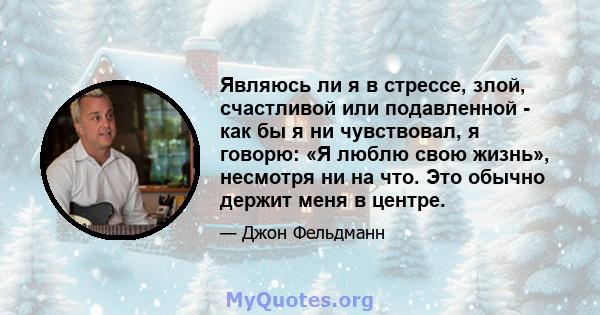 Являюсь ли я в стрессе, злой, счастливой или подавленной - как бы я ни чувствовал, я говорю: «Я люблю свою жизнь», несмотря ни на что. Это обычно держит меня в центре.

— Джон Фельдманн

MyQuotes.org